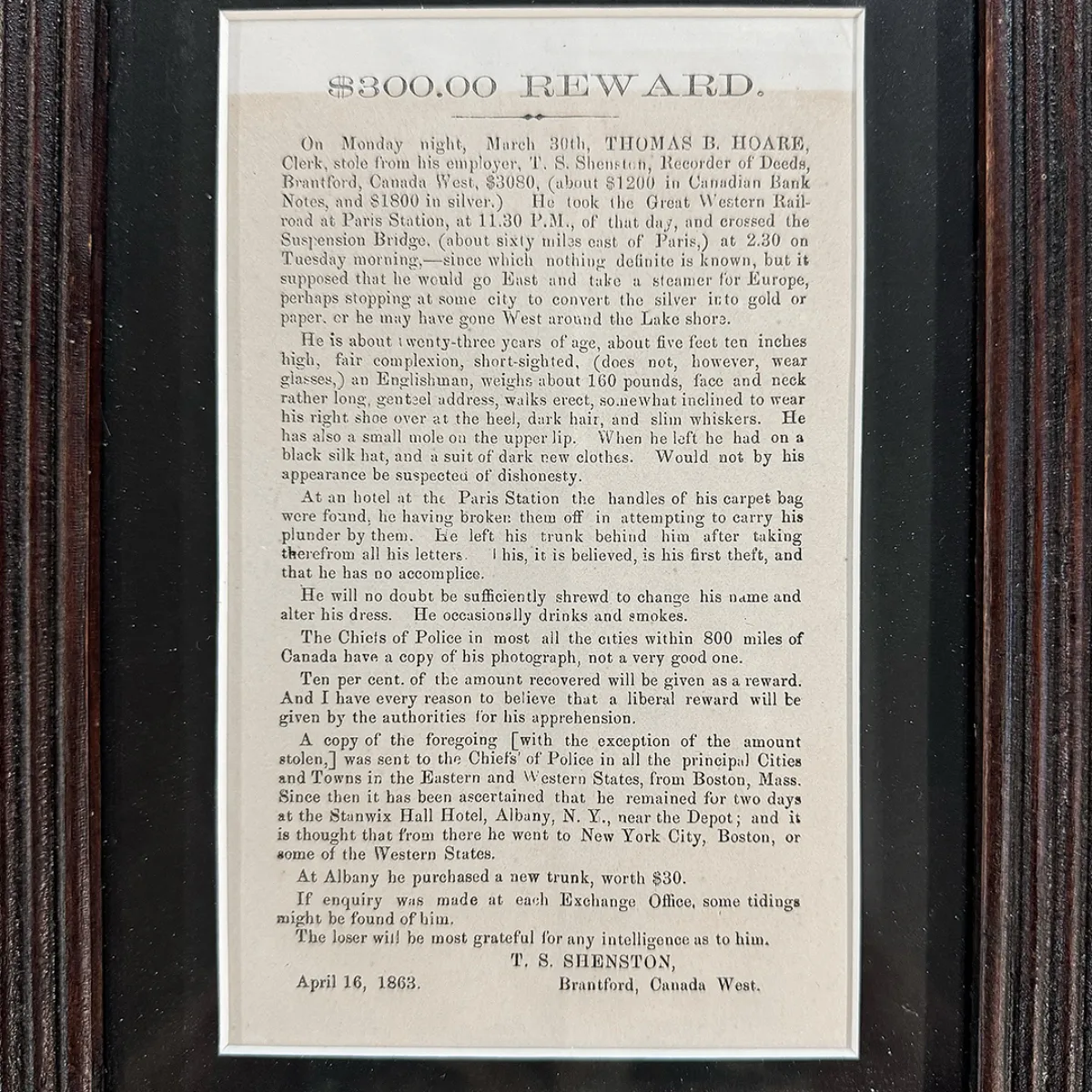 $300.00 REWARD.

On Monday night, March 30th, THOMAS B. HOARE, Clerk, stole from his employer, T. S. Shenston, Recorder of Deeds, Brantford, Canada West, $3080, (about $1200 in Canadian Bank Notes, and $1800 in silver.) He took the Great Western Railroad at Paris Station, at 11.30 P.M., of that day, and crossed the Suspension Bridge, (about sixty miles east of Paris,) at 2.30 on Tuesday morning,—since which nothing definite is known, but it supposed that he would go East and take a steamer for Europe, perhaps stopping at some city to convert the silver into gold or paper, or he may have gone West around the Lake shore.

He is about twenty-three years of age, about five feet ten inches high, fair complexion, short-sighted, (does not, however, wear glasses,) an Englishman, weighs about 160 pounds, face and neck rather long, genteel address, walks erect, somewhat inclined to wear his right shoe over at the heel, dark hair, and slim whiskers. He has also a small mole on the upper lip. When he left he had on a black silk hat, and a suit of dark new clothes. Would not by his appearance be suspected of dishonesty.

At an hotel at the Paris Station the handles of his carpet bag were found, he having broken them off in attempting to carry his plunder by them. He left his trunk behind him after taking therefrom all his letters. This, it is believed, is his first theft, and that he has no accomplice.

He will no doubt be sufficiently shrewd to change his name and alter his dress. He occasionally drinks and smokes.

The Chiefs of Police in most all the cities within 800 miles of Canada have a copy of his photograph, not a very good one.

Ten per cent. of the amount recovered will be given as a reward. And I have every reason to believe that a liberal reward will be given by the authorities for his apprehension.

A copy of the foregoing [with the exception of the amount stolen,] was sent to the Chiefs' of Police in all the principal Cities and Towns in the Eastern and Western States, from Boston, Mass. Since then it has been ascertained that he remained for two days at the Stanwix Hall Hotel, Albany, N. Y., near the Depot; and it is thought that from there he went to New York City, Boston, or some of the Western States.

At Albany he purchased a new trunk, worth $30.

If enquiry was made at each Exchange Office, some tidings might be found of him.

The loser will be most grateful for any intelligence as to him.

T. S. SHENSTON,

April 16, 1863. Brantford, Canada West.